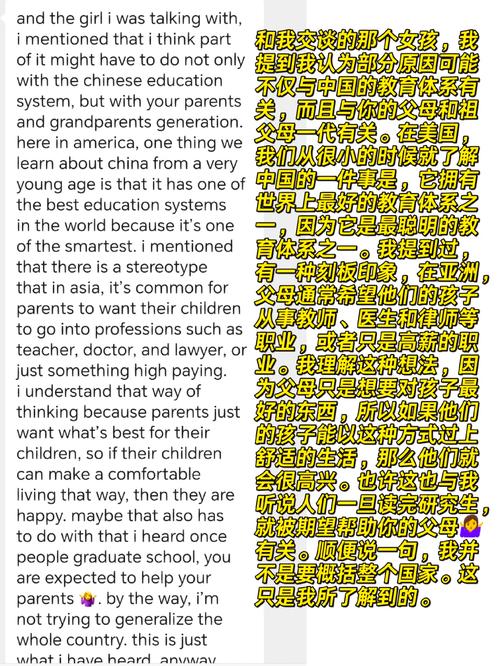 and the girl i was talking with, i mentioned that i think part of it might have to do not only with the chinese education system, but with your parents and grandparents generation. here in america, one thing we learn about china from a very young age is that it has one of the best education systems in the world because it's one of the smartest. i mentioned that there is a stereotype that in asia, it's common for parents to want their children to go into professions such as teacher, doctor, and lawyer, or just something high paying. i understand that way of thinking because parents just want what's best for their children, so if their children can make a comfortable living that way, then they are happy. maybe that also has to do with that i heard once people graduate school, you are expected to help your parents 🤷‍♀️. by the way, i'm not trying to generalize the whole country. this is just what i have heard. anyway

和我交谈的那个女孩，我提到我认为部分原因可能不仅与中国的教育体系有关，而且与你的父母和祖父母一代有关。在美国，我们从很小的时候就了解中国的一件事是，它拥有世界上最好的教育体系之一，因为它是最聪明的教育体系之一。我提到过，有一种刻板印象，在亚洲，父母通常希望他们的孩子从事教师、医生和律师等职业，或者只是高薪的职业。我理解这种想法，因为父母只是想要对孩子最好的东西，所以如果他们的孩子能以这种方式过上舒适的生活，那么他们就会很高兴。也许这也与我听说人们一旦读完研究生，就被期望帮助你的父母🤷‍♀️有关。顺便说一句，我并不是要概括整个国家。这只是我所了解到的。